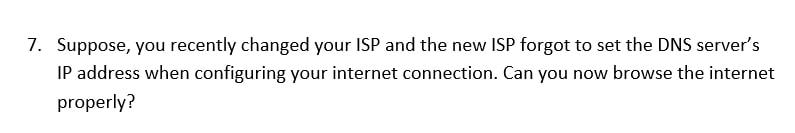 7. Suppose, you recently changed your ISP and the new ISP forgot to set the DNS server's IP address when configuring your internet connection. Can you now browse the internet properly?